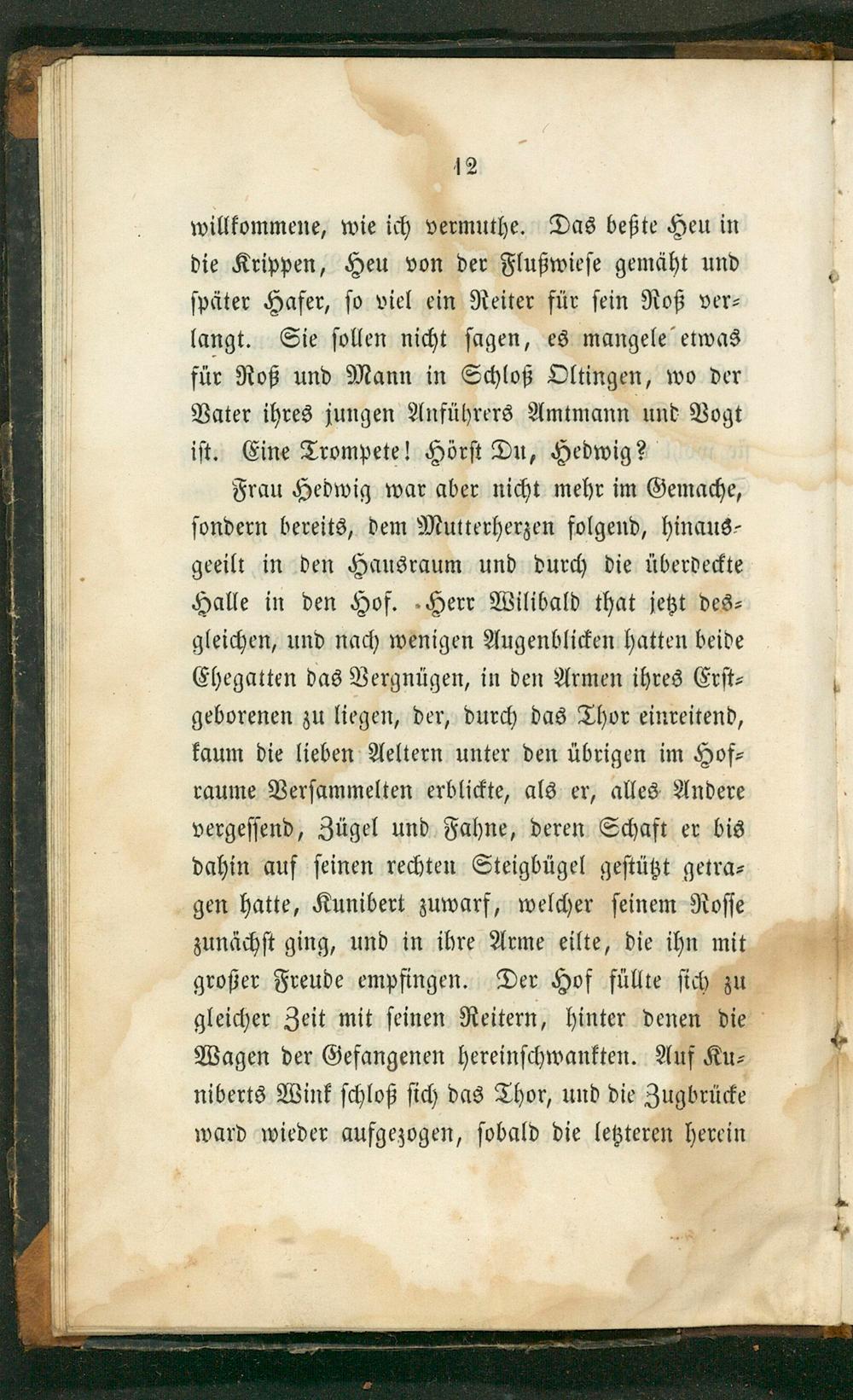 12

willkommene, wie ich vermuthe. Das beßte Heu in die Krippen, Heu von der Flußwiese gemäht und später Hafer, so viel ein Reiter für sein Roß verlangt. Sie sollen nicht sagen, es mangele etwas für Roß und Mann in Schloß Oltingen, wo der Vater ihres jungen Anführers Amtmann und Vogt ist. Eine Trompete! Hörst Du, Hedwig?

Frau Hedwig war aber nicht mehr im Gemache, sondern bereits, dem Mutterherzen folgend, hinausgeeilt in den Hausraum und durch die überdeckte Halle in den Hof. Herr Wilibald that jetzt desgleichen, und nach wenigen Augenblicken hatten beide Ehegatten das Vergnügen, in den Armen ihres Erstgeborenen zu liegen, der, durch das Thor einreitend, kaum die lieben Aeltern unter den übrigen im Hofraume Versammelten erblickte, als er, alles Andere vergessend, Zügel und Fahne, deren Schaft er bis dahin auf seinen rechten Steigbügel gestützt getragen hatte, Kunibert zuwarf, welcher seinem Rosse zunächst ging, und in ihre Arme eilte, die ihn mit großer Freude empfingen. Der Hof füllte sich zu gleicher Zeit mit seinen Reitern, hinter denen die Wagen der Gefangenen hereinschwankten. Auf Kuniberts Wink schloß sich das Thor, und die Zugbrücke ward wieder aufgezogen, sobald die letzteren herein